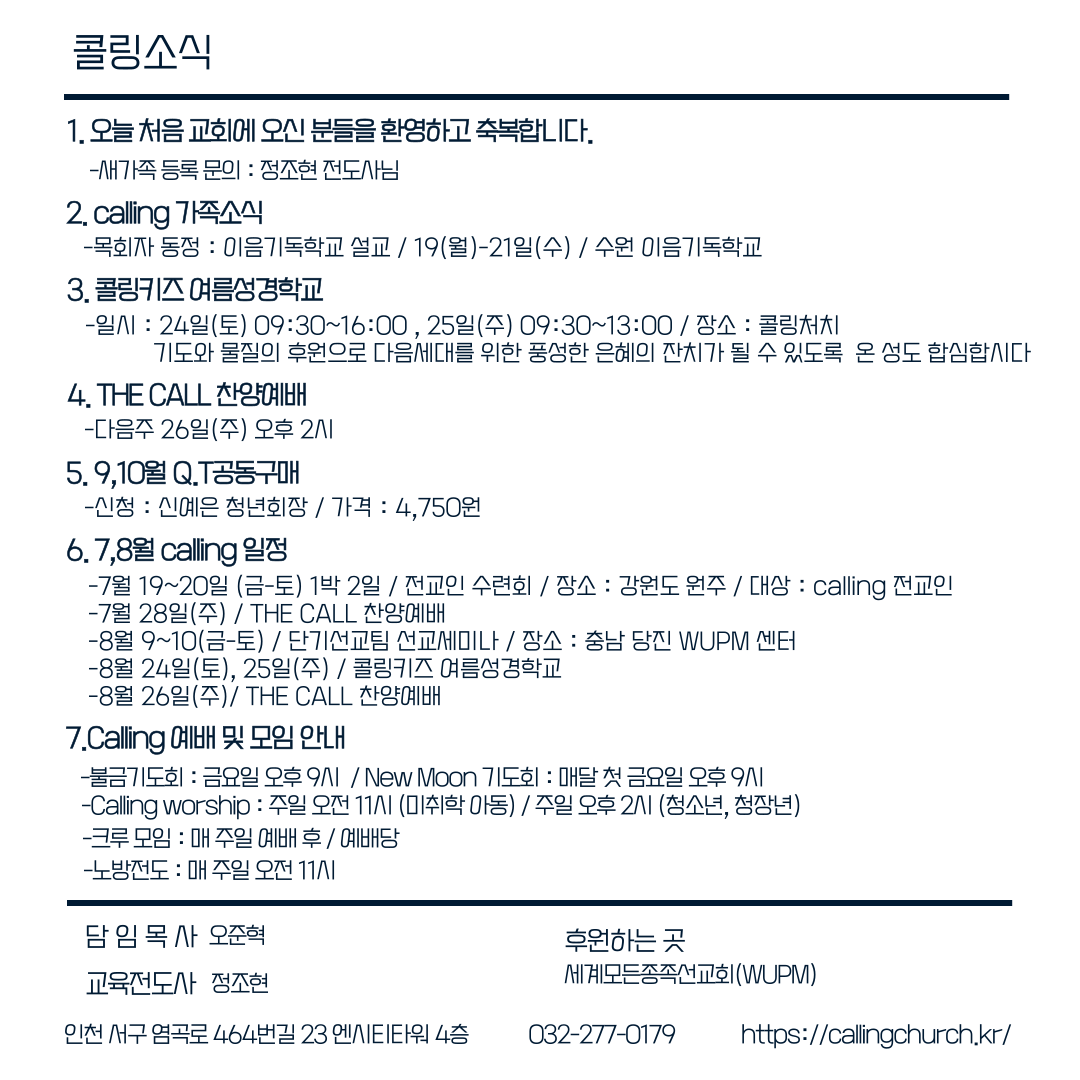 콜링소식

1. 오늘 처음 교회에 오신 분들을 환영하고 축복합니다.

-새가족 등록 문의 : 정조현 전도사님

2. calling 가족소식

-목회자 동정 : 이음기독학교 설교 / 19(월)-21일(수) / 수원 이음기독학교

3. 콜링키즈 여름성경학교

-일시 : 24일(토) 09:30~16:00 , 25일(주) 09:30~13:00 / 장소 : 콜링처치
기도와 물질의 후원으로 다음세대를 위한 풍성한 은혜의 잔치가 될 수 있도록 온 성도 합심합시다

4. THE CALL 찬양예배

-다음주 26일(주) 오후 2시

5. 9,10월 Q.T공동구매

-신청 : 신예은 청년회장 / 가격 : 4,750원

6. 7,8월 calling 일정

-7월 19~20일 (금-토) 1박 2일 / 전교인 수련회 / 장소 : 강원도 원주 / 대상 : calling 전교인
-7월 28일(주) / THE CALL 찬양예배
-8월 9~10(금-토) / 단기선교팀 선교세미나 / 장소 : 충남 당진 WUPM 센터
-8월 24일(토), 25일(주) / 콜링키즈 여름성경학교
-8월 26일(주)/ THE CALL 찬양예배

7.Calling 예배 및 모임 안내

-불금기도회 : 금요일 오후 9시 / New Moon 기도회 : 매달 첫 금요일 오후 9시
-Calling worship : 주일 오전 11시 (미취학 아동) / 주일 오후 2시 (청소년, 청장년)
-크루 모임 : 매 주일 예배 후 / 예배당
-노방전도 : 매 주일 오전 11시

담 임 목 사 오준혁

교육전도사 정조현

후원하는 곳
세계모든종족선교회(WUPM)

인천 서구 염곡로 464번길 23 엔시티타워 4층 032-277-0179 https://callingchurch.kr/